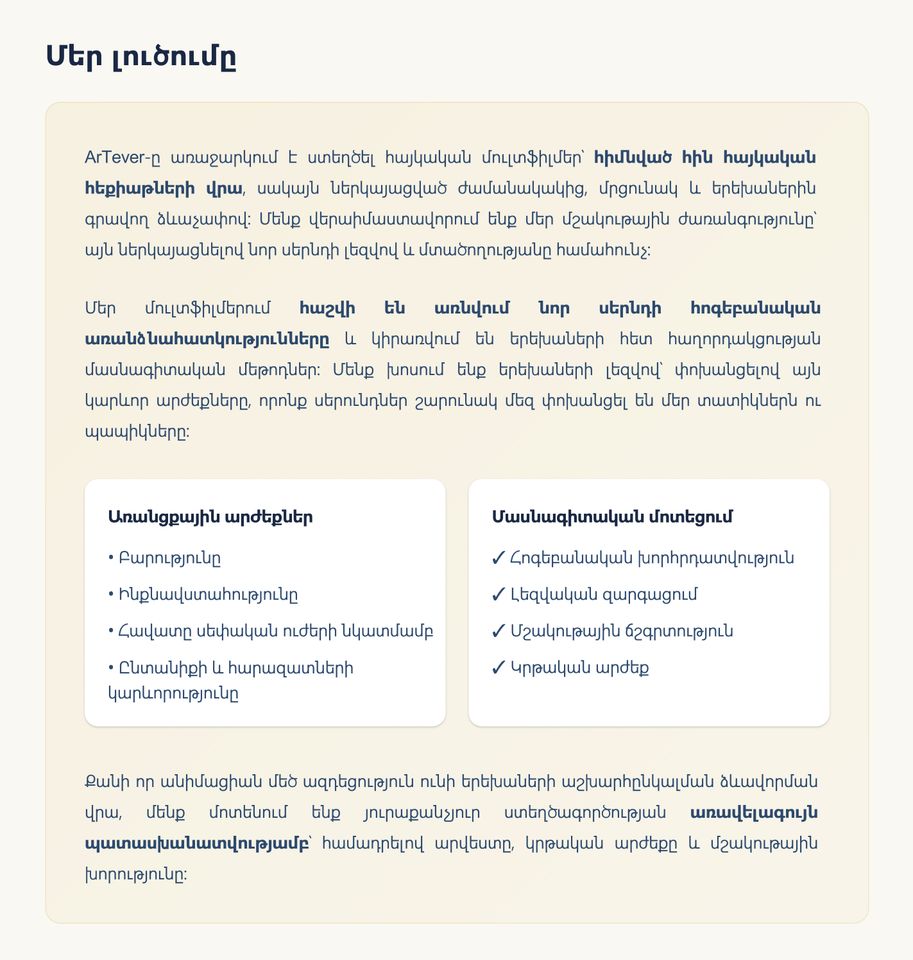 Մեր լուծումը

ArTever-ը առաջարկում է ստեղծել հայկական մուլտֆիլմեր՝ հիմնված հին հայկական հեքիաթների վրա, սակայն ներկայացված ժամանակակից, մրցունակ և երեխաներին գրավող ձևաչափով: Մենք վերաիմաստավորում ենք մեր մշակութային ժառանգությունը՝ այն ներկայացնելով նոր սերնդի լեզվով և մտածողությանը համահունչ:

Մեր մուլտֆիլմերում հաշվի են առնվում նոր սերնդի հոգեբանական առանձնահատկությունները և կիրառվում են երեխաների հետ հաղորդակցության մասնագիտական մեթոդներ: Մենք խոսում ենք երեխաների լեզվով՝ փոխանցելով այն կարևոր արժեքները, որոնք սերունդներ շարունակ մեզ փոխանցել են մեր տատիկներն ու պապիկները:

Առանցքային արժեքներ
• Բարությունը
• Ինքնավստահությունը
• Հավատը սեփական ուժերի նկատմամբ
• Ընտանիքի և հարազատների կարևորությունը

Մասնագիտական մոտեցում
✓ Հոգեբանական խորհրդատվություն
✓ Լեզվական զարգացում
✓ Մշակութային ճշգրտություն
✓ Կրթական արժեք

Քանի որ անիմացիան մեծ ազդեցություն ունի երեխաների աշխարհընկալման ձևավորման վրա, մենք մոտենում ենք յուրաքանչյուր ստեղծագործության առավելագույն պատասխանատվությամբ՝ համադրելով արվեստը, կրթական արժեքը և մշակութային խորությունը: